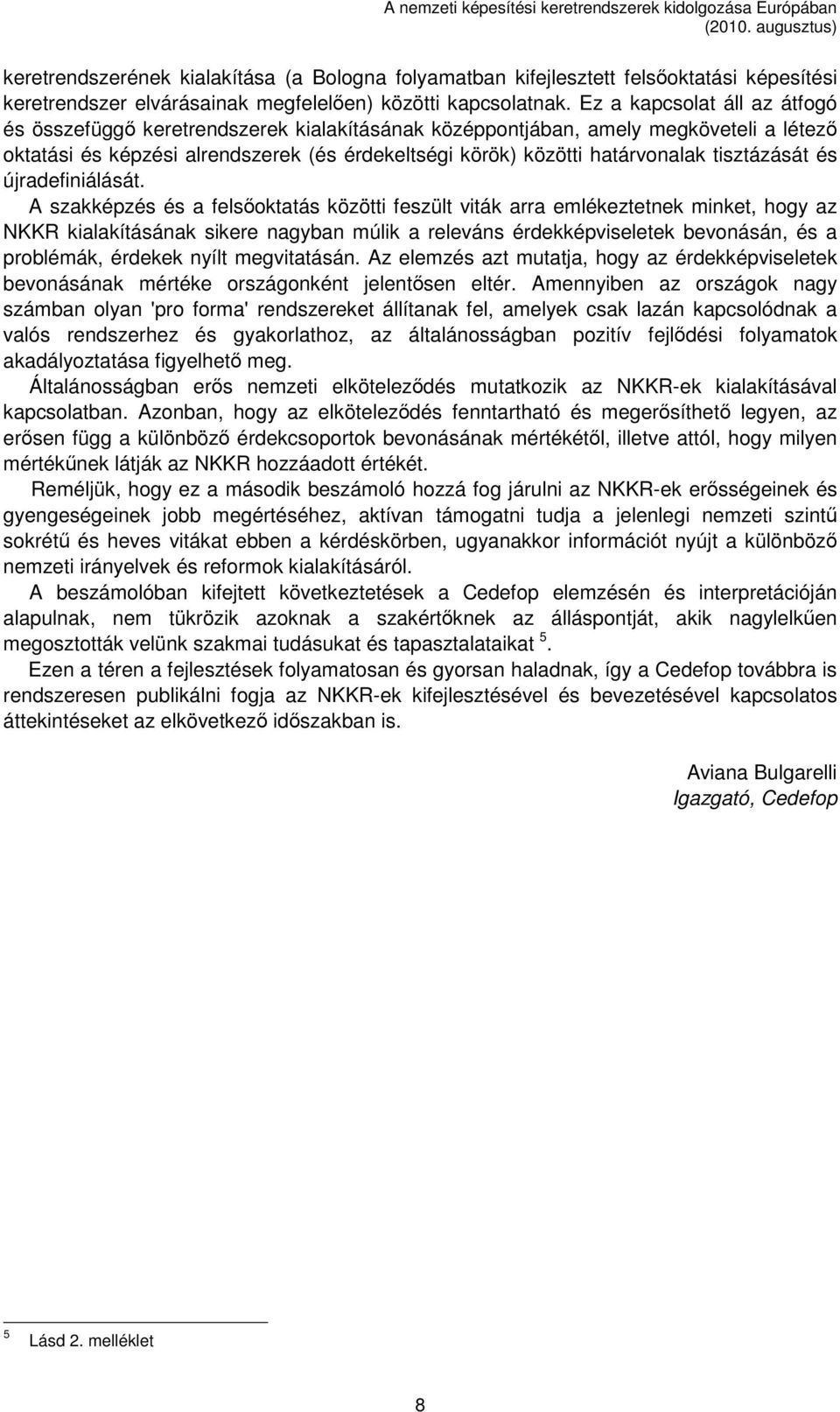 A nemzeti képesítési keretrendszerek kidolgozása Európában (2010. augusztus)

keretrendszerének kialakítása (a Bologna folyamatban kifejlesztett felsőoktatási képesítési keretrendszer elvárásainak megfelelően) közötti kapcsolatnak. Ez a kapcsolat áll az átfogó és összefüggő keretrendszerek kialakításának középpontjában, amely megköveteli a létező oktatási és képzési alrendszerek (és érdekeltségi körök) közötti határvonalak tisztázását és újradefiniálását.

A szakképzés és a felsőoktatás közötti feszült viták arra emlékeztetnek minket, hogy az NKKR kialakításának sikere nagyban múlik a releváns érdekképviseletek bevonásán, és a problémák, érdekek nyílt megvitatásán. Az elemzés azt mutatja, hogy az érdekképviseletek bevonásának mértéke országonként jelentősen eltér. Amennyiben az országok nagy számban olyan 'pro forma' rendszereket állítanak fel, amelyek csak lazán kapcsolódnak a valós rendszerhez és gyakorlathoz, az általánosságban pozitív fejlődési folyamatok akadályoztatása figyelhető meg.

Általánosságban erős nemzeti elköteleződés mutatkozik az NKKR-ek kialakításával kapcsolatban. Azonban, hogy az elköteleződés fenntartható és megerősíthető legyen, az erősen függ a különböző érdekcsoportok bevonásának mértékétől, illetve attól, hogy milyen mértékűnek látják az NKKR hozzáadott értékét.

Reméljük, hogy ez a második beszámoló hozzá fog járulni az NKKR-ek erősségeinek és gyengeségeinek jobb megértéséhez, aktívan támogatni tudja a jelenlegi nemzeti szintű sokrétű és heves vitákat ebben a kérdéskörben, ugyanakkor információt nyújt a különböző nemzeti irányelvek és reformok kialakításáról.

A beszámolóban kifejtett következtetések a Cedefop elemzésén és interpretációján alapulnak, nem tükrözik azoknak a szakértőknek az álláspontját, akik nagylelkűen megosztották velünk szakmai tudásukat és tapasztalataikat $^5$.

Ezen a téren a fejlesztések folyamatosan és gyorsan haladnak, így a Cedefop továbbra is rendszeresen publikálni fogja az NKKR-ek kifejlesztésével és bevezetésével kapcsolatos áttekintéseket az elkövetkező időszakban is.

Aviana Bulgarelli
Igazgató, Cedefop

$^5$ Lásd 2. melléklet

8